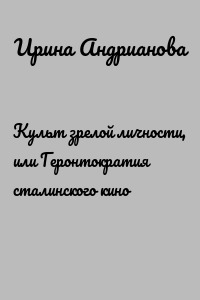 Ирина Андрианова

Культ зрелой личности, или Геронтократия сталинского кино